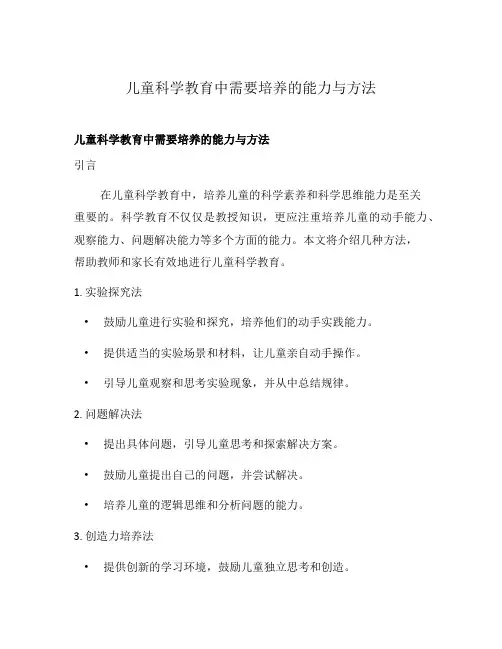 儿童科学教育中需要培养的能力与方法

儿童科学教育中需要培养的能力与方法

引言

在儿童科学教育中，培养儿童的科学素养和科学思维能力是至关重要的。科学教育不仅仅是教授知识，更应注重培养儿童的动手能力、观察能力、问题解决能力等多个方面的能力。本文将介绍几种方法，帮助教师和家长有效地进行儿童科学教育。

1. 实验探究法

• 鼓励儿童进行实验和探究，培养他们的动手实践能力。

• 提供适当的实验场景和材料，让儿童亲自动手操作。

• 引导儿童观察和思考实验现象，并从中总结规律。

2. 问题解决法

• 提出具体问题，引导儿童思考和探索解决方案。

• 鼓励儿童提出自己的问题，并尝试解决。

• 培养儿童的逻辑思维和分析问题的能力。

3. 创造力培养法

• 提供创新的学习环境，鼓励儿童独立思考和创造。